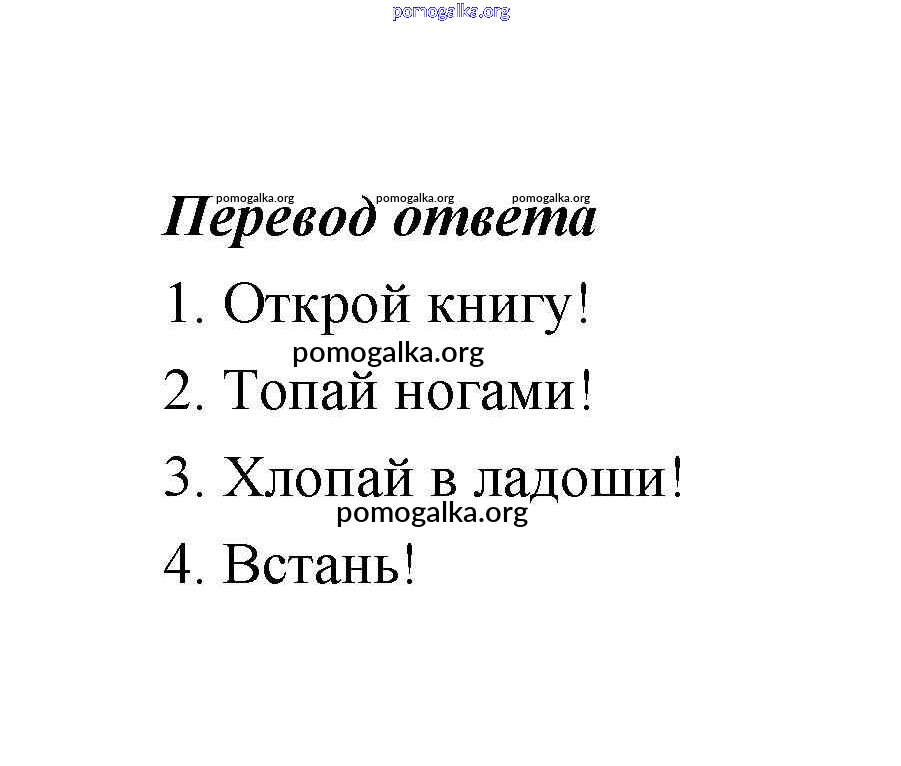 pomogalka.org

pomogalka.org pomogalka.org pomogalka.org

Перевод ответа

1. Открой книгу!

pomogalka.org

2. Топай ногами!

3. Хлопай в ладоши!

pomogalka.org

4. Встань!